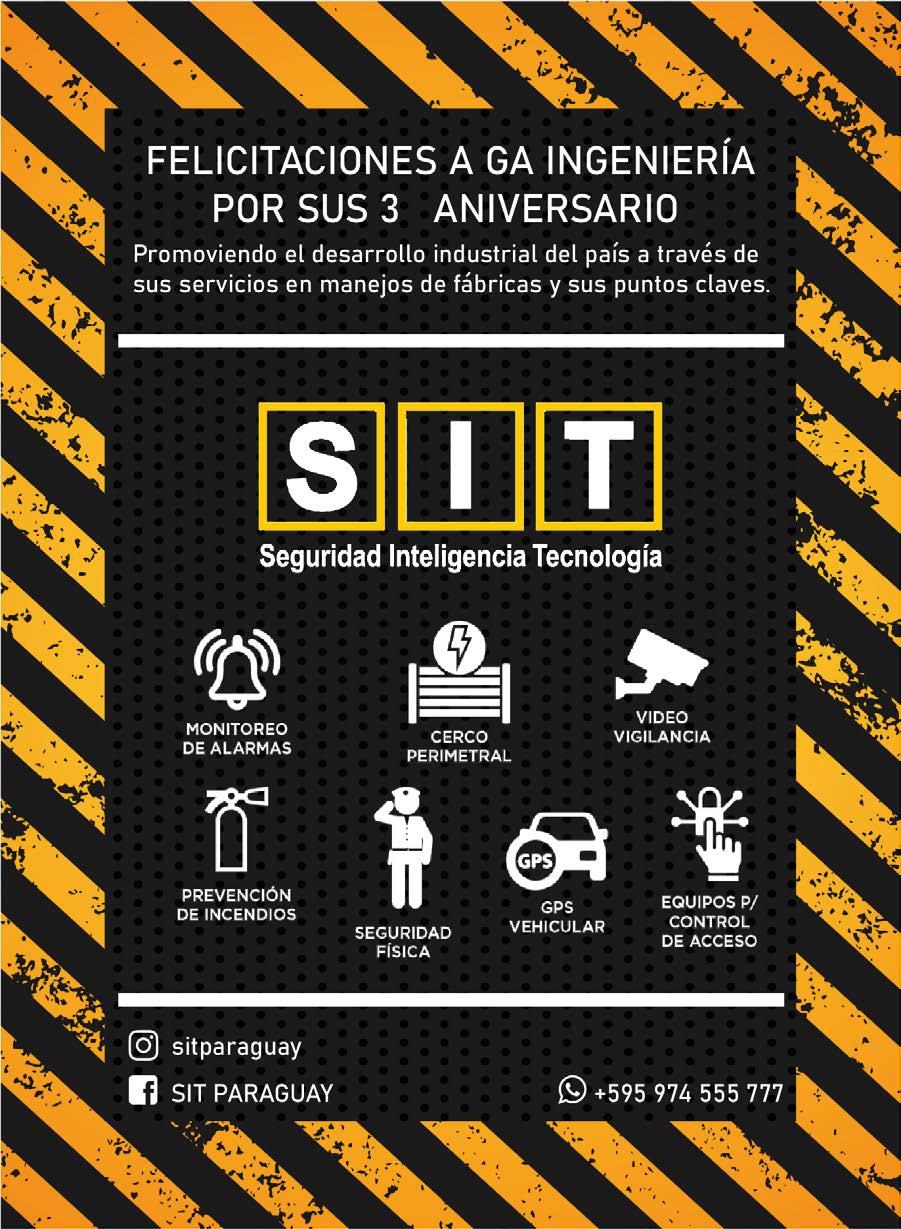 FELICITACIONES A GA INGENIERÍA
POR SUS 3 ANIVERSARIO

Promoviendo el desarrollo industrial del país a través de sus servicios en manejos de fábricas y sus puntos claves.

S I T
Seguridad Inteligencia Tecnología

MONITOREO
DE ALARMAS

CERCO
PERIMETRAL

VIDEO
VIGILANCIA

PREVENCIÓN
DE INCENDIOS

SEGURIDAD
FÍSICA

GPS

GPS
VEHICULAR

EQUIPOS P/
CONTROL
DE ACCESO

sitparaguay

SIT PARAGUAY

+595 974 555 777